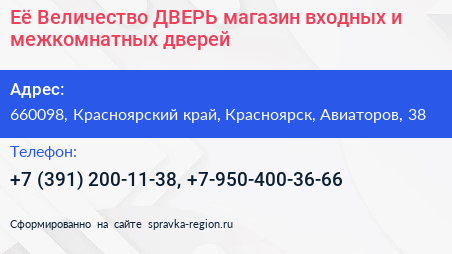 Её Величество ДВЕРЬ магазин входных и межкомнатных дверей

Адрес:
660098, Красноярский край, Красноярск, Авиаторов, 38

Телефон:
+7 (391) 200-11-38, +7-950-400-36-66

Сформированно на сайте spravka-region.ru